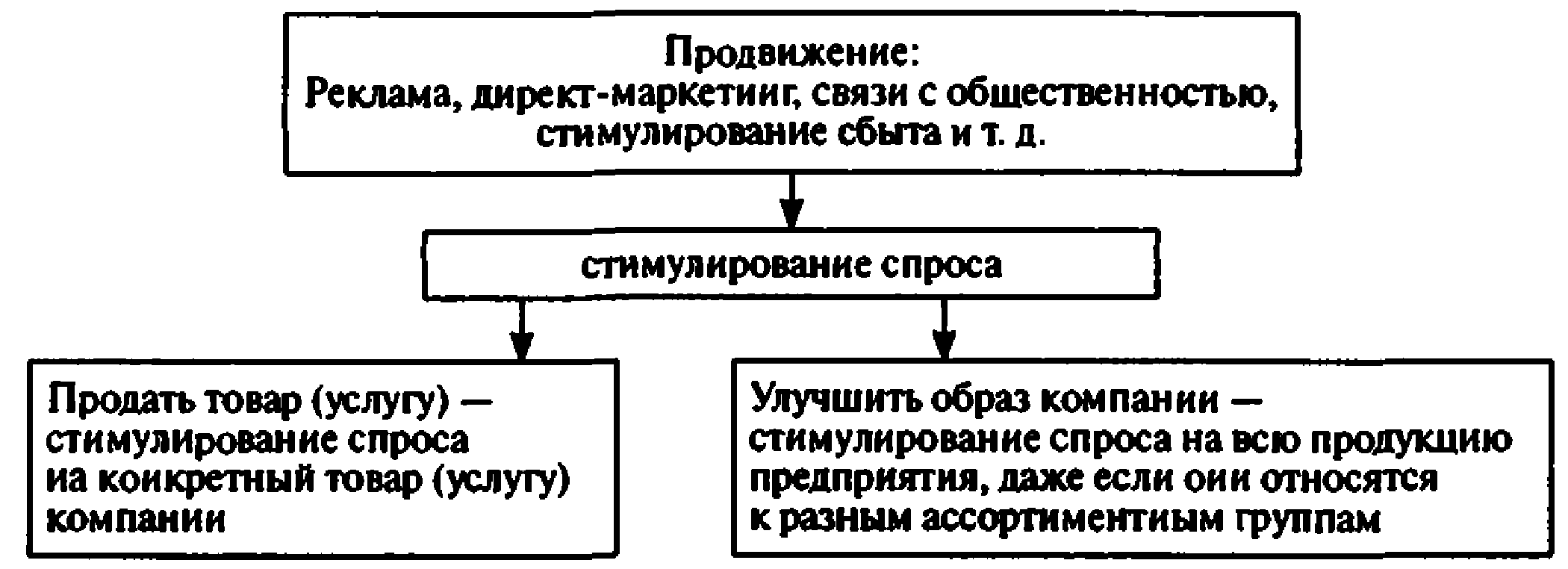 Продвижение:
Реклама, директ-маркетииг, связи с общественностью, стимулирование сбыта и т. д.

стимулирование спроса

Продать товар (услугу) — стимулирование спроса иа коикретный товар (услугу) компании

Улучшить образ компании — стимулирование спроса на всю продукцию предприятия, даже если оии относятся к разным ассортиментиым группам